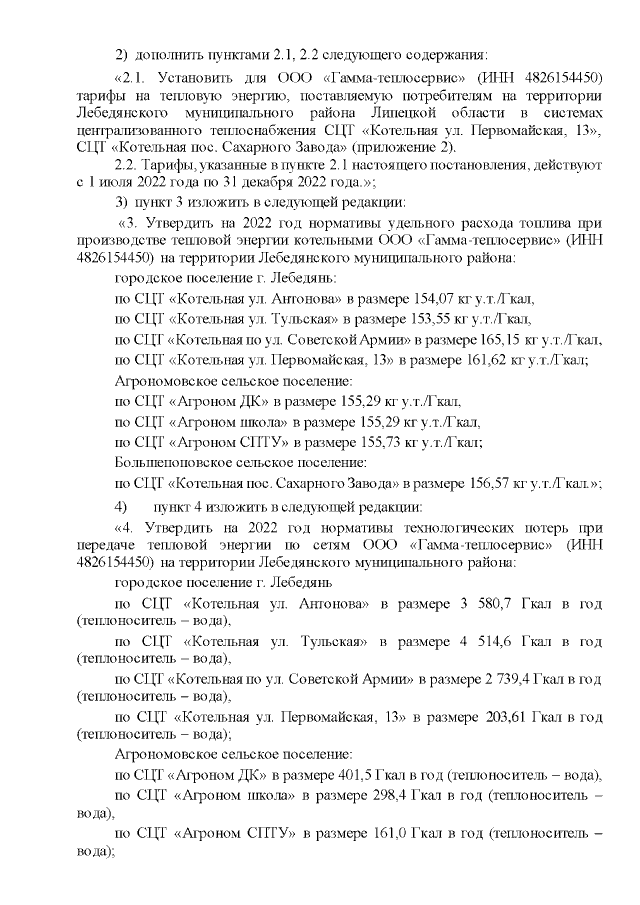 2) дополнить пунктами 2.1, 2.2 следующего содержания:

«2.1. Установить для ООО «Гамма-теплосервис» (ИНН 4826154450) тарифы на тепловую энергию, поставляемую потребителям на территории Лебедянского муниципального района Липецкой области в системах централизованного теплоснабжения СЦТ «Котельная ул. Первомайская, 13», СЦТ «Котельная пос. Сахарного Завода» (приложение 2).

2.2. Тарифы, указанные в пункте 2.1 настоящего постановления, действуют с 1 июля 2022 года по 31 декабря 2022 года.»;

3) пункт 3 изложить в следующей редакции:

«3. Утвердить на 2022 год нормативы удельного расхода топлива при производстве тепловой энергии котельными ООО «Гамма-теплосервис» (ИНН 4826154450) на территории Лебедянского муниципального района:

городское поселение г. Лебедянь:

по СЦТ «Котельная ул. Антонова» в размере 154,07 кг у.т./Гкал,

по СЦТ «Котельная ул. Тульская» в размере 153,55 кг у.т./Гкал,

по СЦТ «Котельная по ул. Советской Армии» в размере 165,15 кг у.т./Гкал,

по СЦТ «Котельная ул. Первомайская, 13» в размере 161,62 кг у.т./Гкал;

Агрономовское сельское поселение:

по СЦТ «Агроном ДК» в размере 155,29 кг у.т./Гкал,

по СЦТ «Агроном школа» в размере 155,29 кг у.т./Гкал,

по СЦТ «Агроном СПТУ» в размере 155,73 кг у.т./Гкал;

Большепоповское сельское поселение:

по СЦТ «Котельная пос. Сахарного Завода» в размере 156,57 кг у.т./Гкал.»;

4) пункт 4 изложить в следующей редакции:

«4. Утвердить на 2022 год нормативы технологических потерь при передаче тепловой энергии по сетям ООО «Гамма-теплосервис» (ИНН 4826154450) на территории Лебедянского муниципального района:

городское поселение г. Лебедянь

по СЦТ «Котельная ул. Антонова» в размере 3 580,7 Гкал в год (теплоноситель – вода),

по СЦТ «Котельная ул. Тульская» в размере 4 514,6 Гкал в год (теплоноситель – вода),

по СЦТ «Котельная по ул. Советской Армии» в размере 2 739,4 Гкал в год (теплоноситель – вода),

по СЦТ «Котельная ул. Первомайская, 13» в размере 203,61 Гкал в год (теплоноситель – вода);

Агрономовское сельское поселение:

по СЦТ «Агроном ДК» в размере 401,5 Гкал в год (теплоноситель – вода),

по СЦТ «Агроном школа» в размере 298,4 Гкал в год (теплоноситель – вода),

по СЦТ «Агроном СПТУ» в размере 161,0 Гкал в год (теплоноситель – вода);